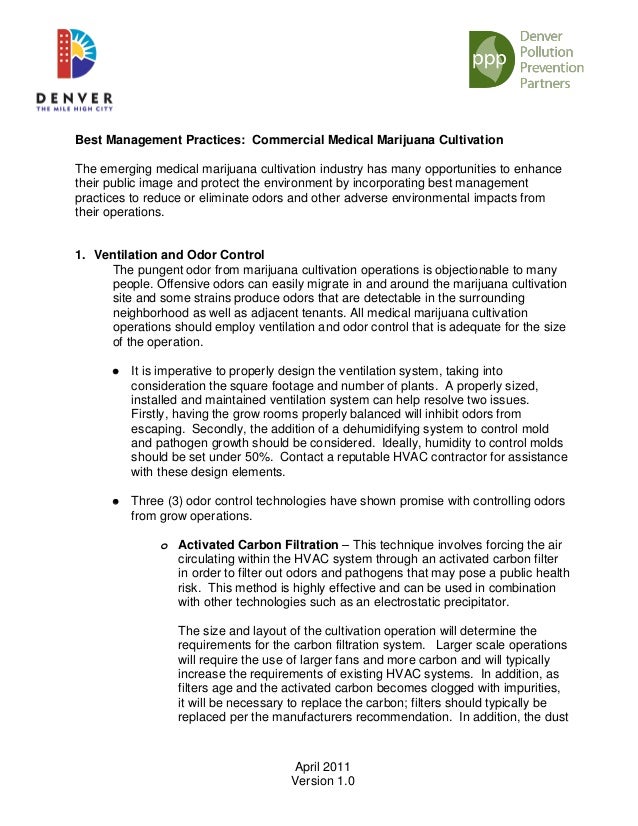 DENVER
THE MILE HIGH CITY

ppp Denver Pollution Prevention Partners

Best Management Practices: Commercial Medical Marijuana Cultivation

The emerging medical marijuana cultivation industry has many opportunities to enhance their public image and protect the environment by incorporating best management practices to reduce or eliminate odors and other adverse environmental impacts from their operations.

1. Ventilation and Odor Control
The pungent odor from marijuana cultivation operations is objectionable to many people. Offensive odors can easily migrate in and around the marijuana cultivation site and some strains produce odors that are detectable in the surrounding neighborhood as well as adjacent tenants. All medical marijuana cultivation operations should employ ventilation and odor control that is adequate for the size of the operation.

● It is imperative to properly design the ventilation system, taking into consideration the square footage and number of plants. A properly sized, installed and maintained ventilation system can help resolve two issues. Firstly, having the grow rooms properly balanced will inhibit odors from escaping. Secondly, the addition of a dehumidifying system to control mold and pathogen growth should be considered. Ideally, humidity to control molds should be set under 50%. Contact a reputable HVAC contractor for assistance with these design elements.

● Three (3) odor control technologies have shown promise with controlling odors from grow operations.

o Activated Carbon Filtration – This technique involves forcing the air circulating within the HVAC system through an activated carbon filter in order to filter out odors and pathogens that may pose a public health risk. This method is highly effective and can be used in combination with other technologies such as an electrostatic precipitator.

The size and layout of the cultivation operation will determine the requirements for the carbon filtration system. Larger scale operations will require the use of larger fans and more carbon and will typically increase the requirements of existing HVAC systems. In addition, as filters age and the activated carbon becomes clogged with impurities, it will be necessary to replace the carbon; filters should typically be replaced per the manufacturers recommendation. In addition, the dust

April 2011
Version 1.0